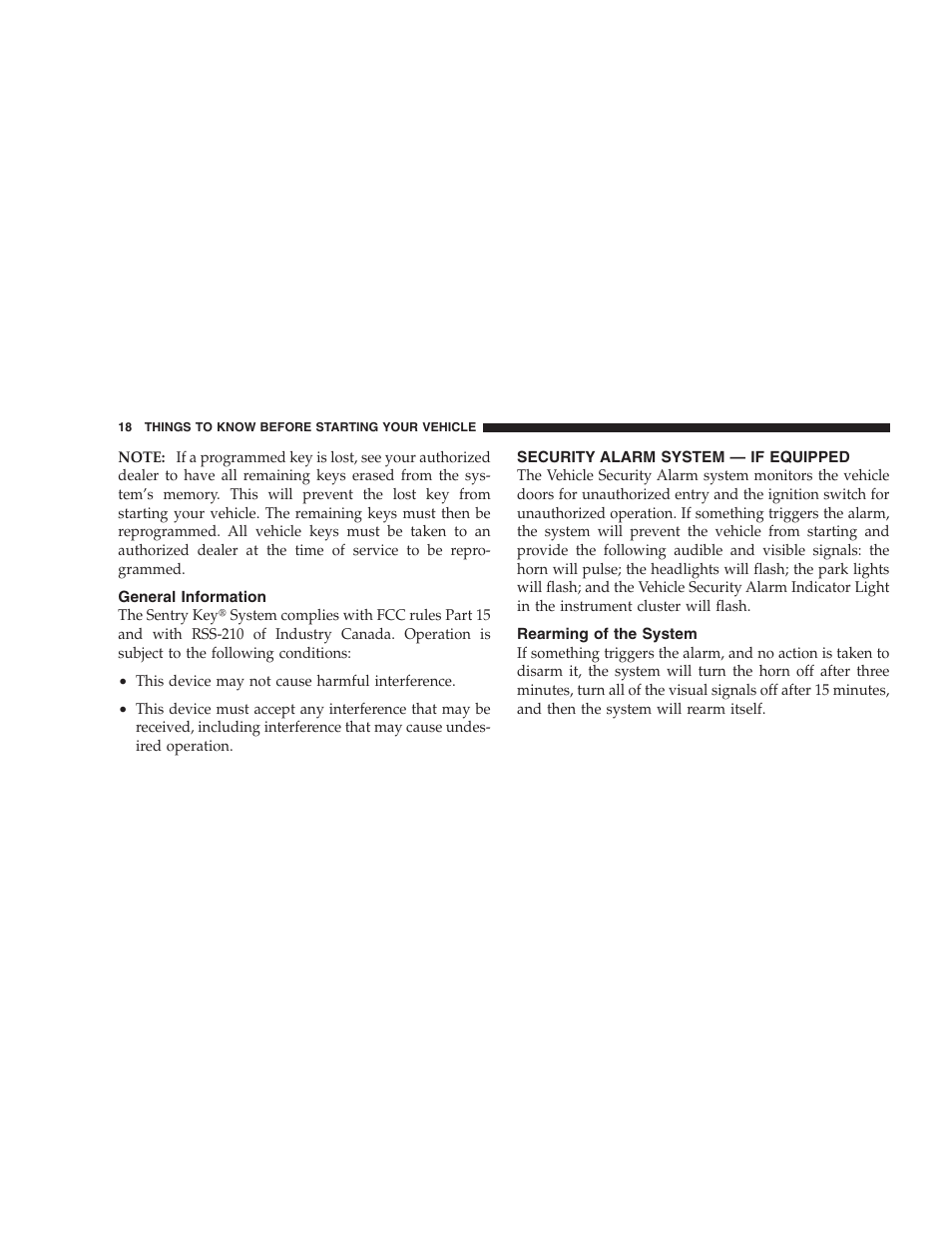 18 THINGS TO KNOW BEFORE STARTING YOUR VEHICLE

NOTE: If a programmed key is lost, see your authorized dealer to have all remaining keys erased from the system's memory. This will prevent the lost key from starting your vehicle. The remaining keys must then be reprogrammed. All vehicle keys must be taken to an authorized dealer at the time of service to be reprogrammed.

General Information

The Sentry Key® System complies with FCC rules Part 15 and with RSS-210 of Industry Canada. Operation is subject to the following conditions:

• This device may not cause harmful interference.

• This device must accept any interference that may be received, including interference that may cause undesired operation.

SECURITY ALARM SYSTEM — IF EQUIPPED

The Vehicle Security Alarm system monitors the vehicle doors for unauthorized entry and the ignition switch for unauthorized operation. If something triggers the alarm, the system will prevent the vehicle from starting and provide the following audible and visible signals: the horn will pulse; the headlights will flash; the park lights will flash; and the Vehicle Security Alarm Indicator Light in the instrument cluster will flash.

Rearming of the System

If something triggers the alarm, and no action is taken to disarm it, the system will turn the horn off after three minutes, turn all of the visual signals off after 15 minutes, and then the system will rearm itself.